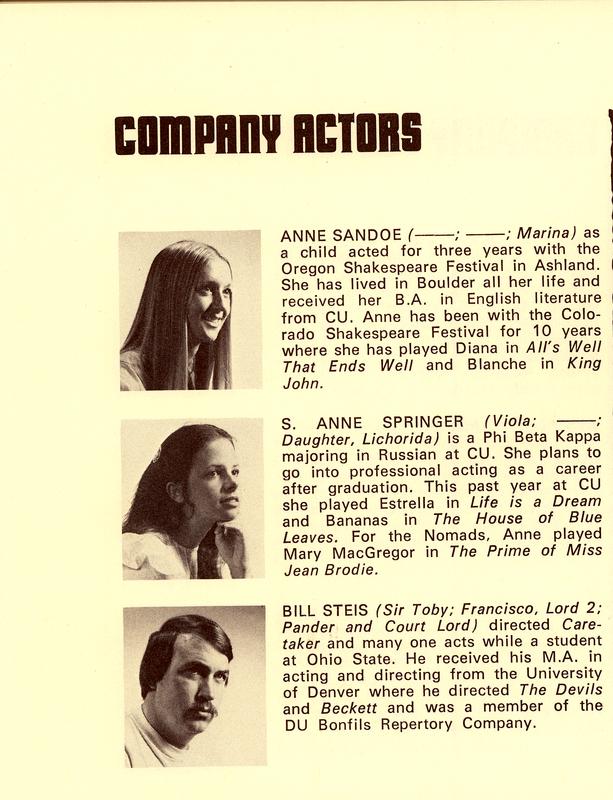 COMPANY ACTORS

ANNE SANDOE (——; ——; Marina) as a child acted for three years with the Oregon Shakespeare Festival in Ashland. She has lived in Boulder all her life and received her B.A. in English literature from CU. Anne has been with the Colorado Shakespeare Festival for 10 years where she has played Diana in All's Well That Ends Well and Blanche in King John.

S. ANNE SPRINGER (Viola; ——; Daughter, Lichorida) is a Phi Beta Kappa majoring in Russian at CU. She plans to go into professional acting as a career after graduation. This past year at CU she played Estrella in Life is a Dream and Bananas in The House of Blue Leaves. For the Nomads, Anne played Mary MacGregor in The Prime of Miss Jean Brodie.

BILL STEIS (Sir Toby; Francisco, Lord 2; Pander and Court Lord) directed Caretaker and many one acts while a student at Ohio State. He received his M.A. in acting and directing from the University of Denver where he directed The Devils and Beckett and was a member of the DU Bonfils Repertory Company.